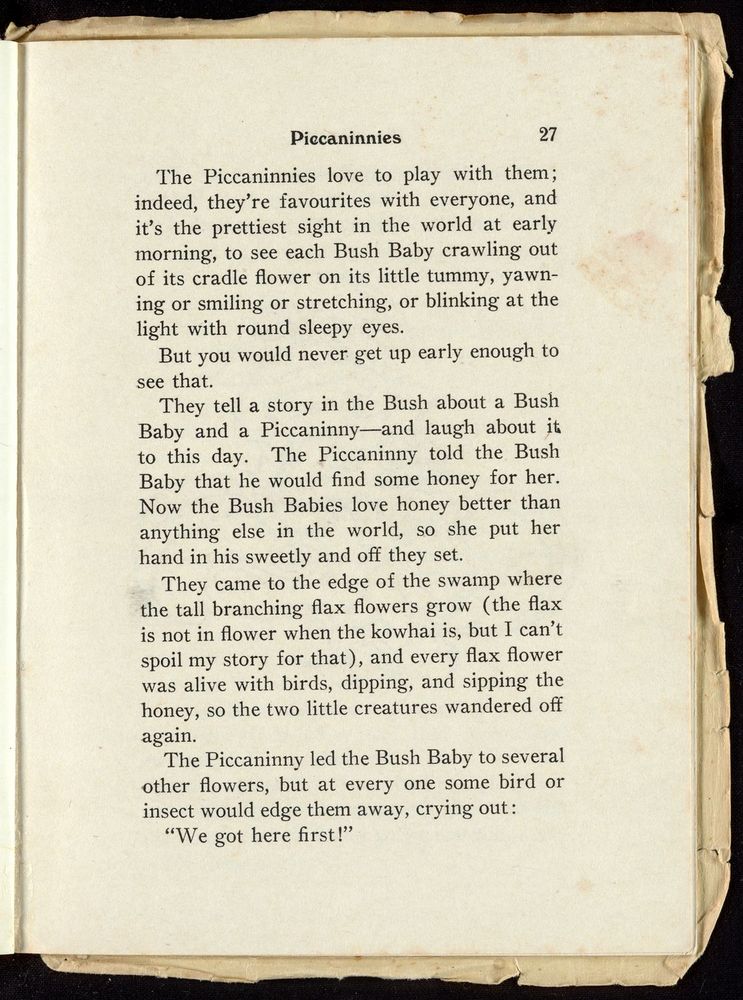 Piccaninnies 27

The Piccaninnies love to play with them; indeed, they're favourites with everyone, and it's the prettiest sight in the world at early morning, to see each Bush Baby crawling out of its cradle flower on its little tummy, yawning or smiling or stretching, or blinking at the light with round sleepy eyes.

But you would never get up early enough to see that.

They tell a story in the Bush about a Bush Baby and a Piccaninny—and laugh about it to this day. The Piccaninny told the Bush Baby that he would find some honey for her. Now the Bush Babies love honey better than anything else in the world, so she put her hand in his sweetly and off they set.

They came to the edge of the swamp where the tall branching flax flowers grow (the flax is not in flower when the kowhai is, but I can't spoil my story for that), and every flax flower was alive with birds, dipping, and sipping the honey, so the two little creatures wandered off again.

The Piccaninny led the Bush Baby to several other flowers, but at every one some bird or insect would edge them away, crying out:

"We got here first!"